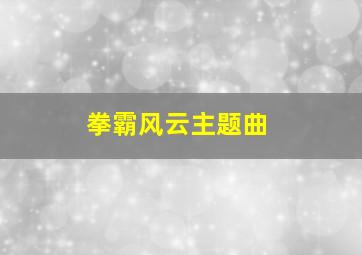 拳霸风云主题曲